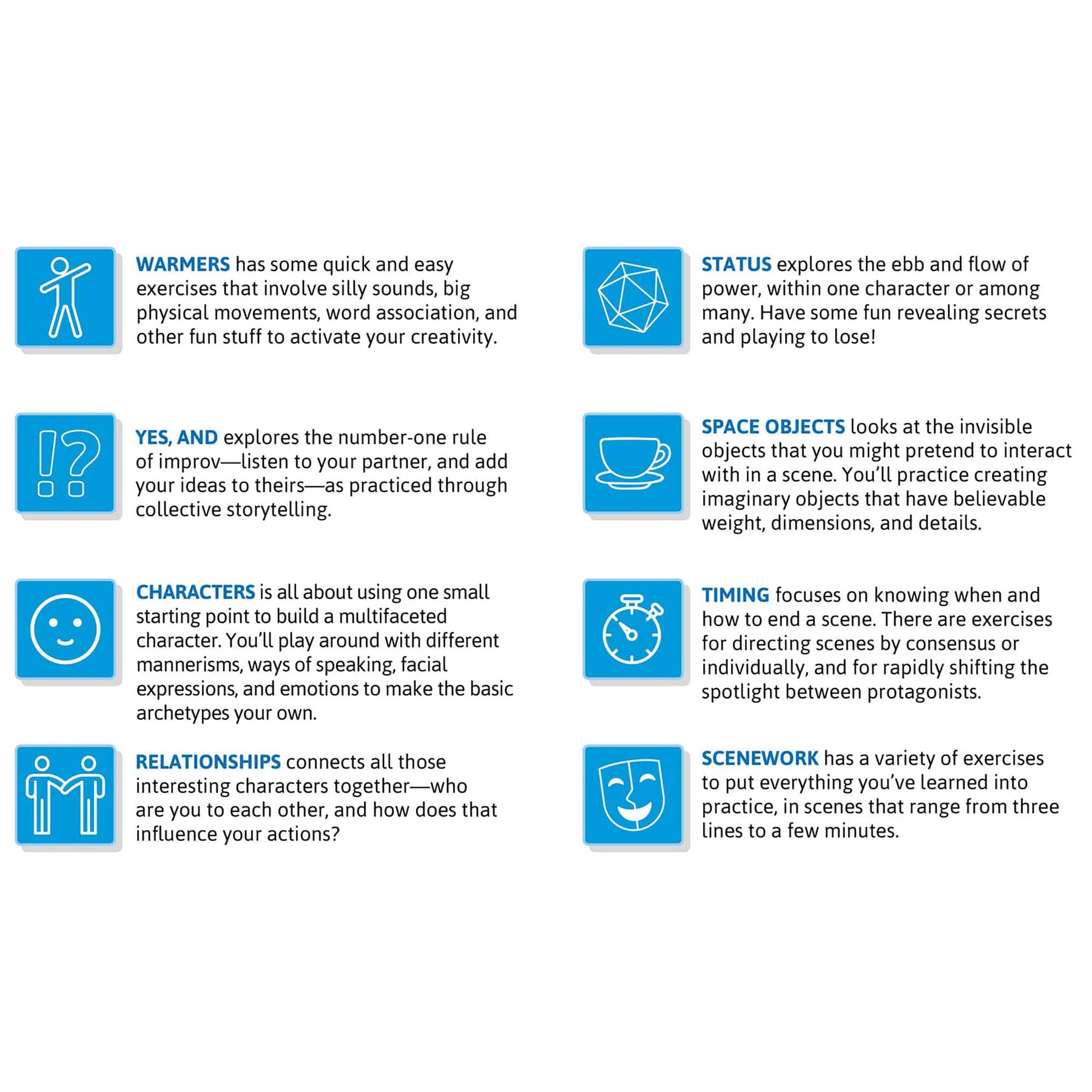 WARMERS has some quick and easy exercises that involve silly sounds, big physical movements, word association, and other fun stuff to activate your creativity.

YES, AND explores the number-one rule of improv—listen to your partner, and add your ideas to theirs—as practiced through collective storytelling.

CHARACTERS is all about using one small starting point to build a multifaceted character. You'll play around with different mannerisms, ways of speaking, facial expressions, and emotions to make the basic archetypes your own.

RELATIONSHIPS connects all those interesting characters together—who are you to each other, and how does that influence your actions?

STATUS explores the ebb and flow of power, within one character or among many. Have some fun revealing secrets and playing to lose!

SPACE OBJECTS looks at the invisible objects that you might pretend to interact with in a scene. You'll practice creating imaginary objects that have believable weight, dimensions, and details.

TIMING focuses on knowing when and how to end a scene. There are exercises for directing scenes by consensus or individually, and for rapidly shifting the spotlight between protagonists.

SCENEWORK has a variety of exercises to put everything you've learned into practice, in scenes that range from three lines to a few minutes.